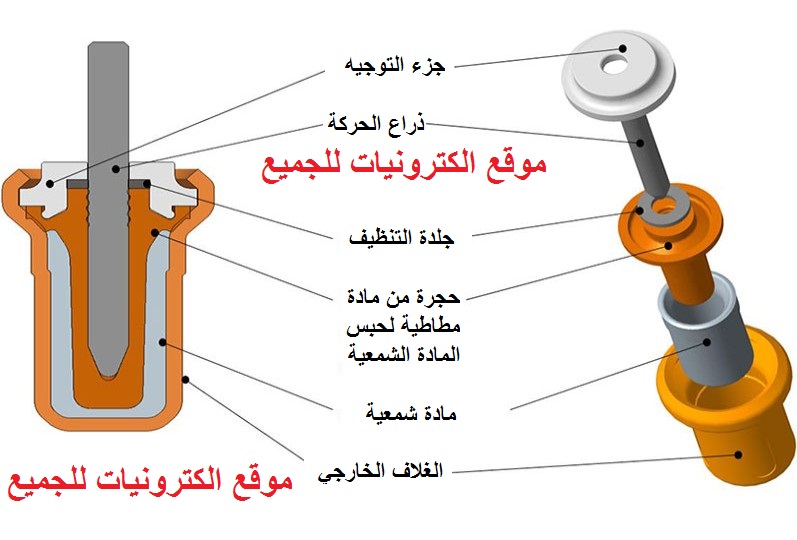 جزء التوجيه

ذراع الحركة

موقع الكترونيات للجميع

جلدة التنظيف

حجرة من مادة مطاطية لحبس المادة الشمعية

مادة شمعية

الغلاف الخارجي

موقع الكترونيات للجميع